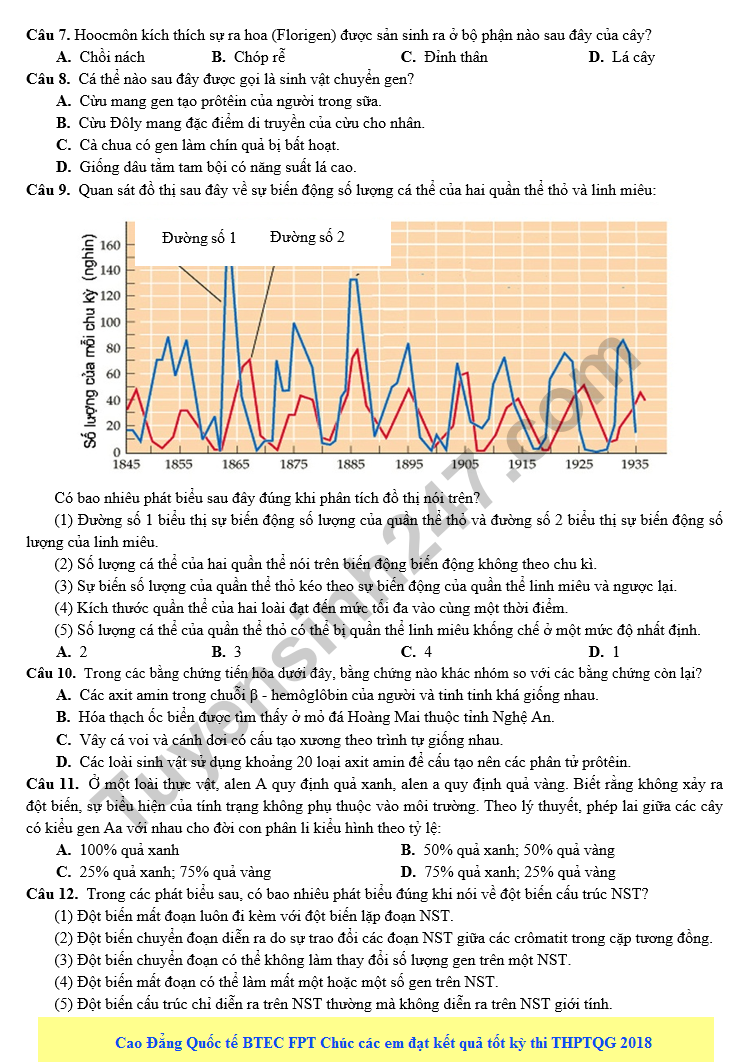 Câu 7. Hoocmôn kích thích sự ra hoa (Florigen) được sản sinh ra ở bộ phận nào sau đây của cây?
A. Chồi nách B. Chóp rễ C. Đỉnh thân D. Lá cây

Câu 8. Cá thể nào sau đây được gọi là sinh vật chuyển gen?
A. Cừu mang gen tạo prôtêin của người trong sữa.
B. Cừu Đôly mang đặc điểm di truyền của cừu cho nhân.
C. Cà chua có gen làm chín quả bị bất hoạt.
D. Giống dâu tằm tam bội có năng suất lá cao.

Câu 9. Quan sát đồ thị sau đây về sự biến động số lượng cá thể của hai quần thể thỏ và linh miêu:

Đường số 1 Đường số 2
Số lượng của mỗi chu kỳ (nghìn)
160
140
120
100
80
60
40
20
0
1845 1855 1865 1875 1885 1895 1905 1915 1925 1935

Có bao nhiêu phát biểu sau đây đúng khi phân tích đồ thị nói trên?

(1) Đường số 1 biểu thị sự biến động số lượng của quần thể thỏ và đường số 2 biểu thị sự biến động số lượng của linh miêu.

(2) Số lượng cá thể của hai quần thể nói trên biến động biến động không theo chu kì.

(3) Sự biến số lượng của quần thể thỏ kéo theo sự biến động của quần thể linh miêu và ngược lại.

(4) Kích thước quần thể của hai loài đạt đến mức tối đa vào cùng một thời điểm.

(5) Số lượng cá thể của quần thể thỏ có thể bị quần thể linh miêu khống chế ở một mức độ nhất định.

A. 2 B. 3 C. 4 D. 1

Câu 10. Trong các bằng chứng tiến hóa dưới đây, bằng chứng nào khác nhóm so với các bằng chứng còn lại?
A. Các axit amin trong chuỗi β - hemôglôbin của người và tinh tinh khá giống nhau.
B. Hóa thạch ốc biển được tìm thấy ở mỏ đá Hoàng Mai thuộc tỉnh Nghệ An.
C. Vây cá voi và cánh dơi có cấu tạo xương theo trình tự giống nhau.
D. Các loài sinh vật sử dụng khoảng 20 loại axit amin để cấu tạo nên các phân tử prôtêin.

Câu 11. Ở một loài thực vật, alen A quy định quả xanh, alen a quy định quả vàng. Biết rằng không xảy ra đột biến, sự biểu hiện của tính trạng không phụ thuộc vào môi trường. Theo lý thuyết, phép lai giữa các cây có kiểu gen Aa với nhau cho đời con phân li kiểu hình theo tỷ lệ:
A. 100% quả xanh B. 50% quả xanh; 50% quả vàng
C. 25% quả xanh; 75% quả vàng D. 75% quả xanh; 25% quả vàng

Câu 12. Trong các phát biểu sau, có bao nhiêu phát biểu đúng khi nói về đột biến cấu trúc NST?
(1) Đột biến mất đoạn luôn đi kèm với đột biến lặp đoạn NST.
(2) Đột biến chuyển đoạn diễn ra do sự trao đổi các đoạn NST giữa các crômatit trong cặp tương đồng.
(3) Đột biến chuyển đoạn có thể không làm thay đổi số lượng gen trên một NST.
(4) Đột biến mất đoạn có thể làm mất một hoặc một số gen trên NST.
(5) Đột biến cấu trúc chỉ diễn ra trên NST thường mà không diễn ra trên NST giới tính.

Cao Đẳng Quốc tế BTEC FPT Chúc các em đạt kết quả tốt kỳ thi THPTQG 2018

Tuyensinh247.com